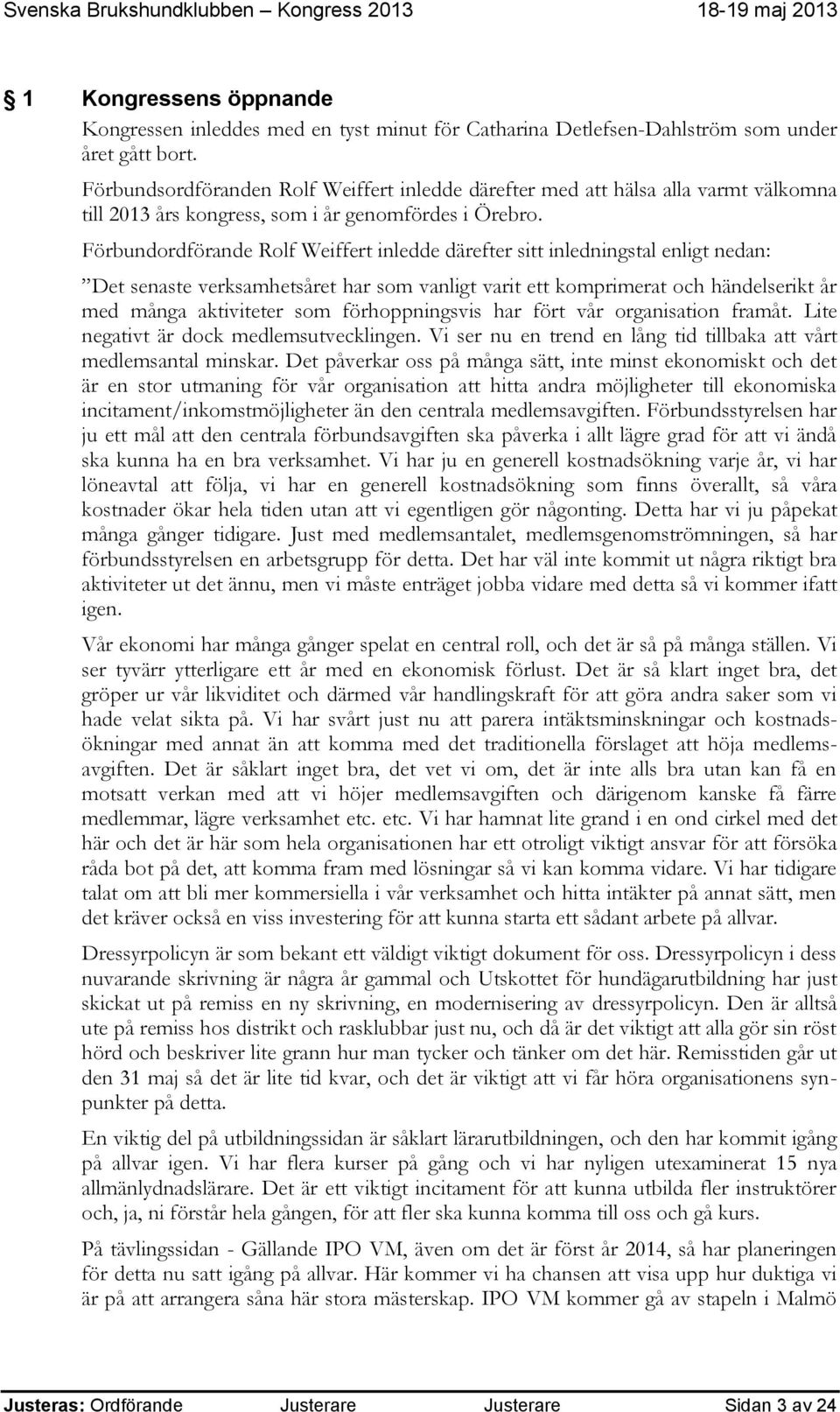 Svenska Brukshundklubben – Kongress 2013 18-19 maj 2013

§ 1 Kongressens öppnande

Kongressen inleddes med en tyst minut för Catharina Detlefsen-Dahlström som under året gått bort.

Förbundsordföranden Rolf Weiffert inledde därefter med att hälsa alla varmt välkomna till 2013 års kongress, som i år genomfördes i Örebro.

Förbundordförande Rolf Weiffert inledde därefter sitt inledningstal enligt nedan:

”Det senaste verksamhetsåret har som vanligt varit ett komprimerat och händelserikt år med många aktiviteter som förhoppningsvis har fört vår organisation framåt. Lite negativt är dock medlemsutvecklingen. Vi ser nu en trend en lång tid tillbaka att vårt medlemsantal minskar. Det påverkar oss på många sätt, inte minst ekonomiskt och det är en stor utmaning för vår organisation att hitta andra möjligheter till ekonomiska incitament/inkomstmöjligheter än den centrala medlemsavgiften. Förbundsstyrelsen har ju ett mål att den centrala förbundsavgiften ska påverka i allt lägre grad för att vi ändå ska kunna ha en bra verksamhet. Vi har ju en generell kostnadsökning varje år, vi har löneavtal att följa, vi har en generell kostnadsökning som finns överallt, så våra kostnader ökar hela tiden utan att vi egentligen gör någonting. Detta har vi ju påpekat många gånger tidigare. Just med medlemsantalet, medlemsgenomströmningen, så har förbundsstyrelsen en arbetsgrupp för detta. Det har väl inte kommit ut några riktigt bra aktiviteter ut det ännu, men vi måste enträget jobba vidare med detta så vi kommer ifatt igen.

Vår ekonomi har många gånger spelat en central roll, och det är så på många ställen. Vi ser tyvärr ytterligare ett år med en ekonomisk förlust. Det är så klart inget bra, det gröper ur vår likviditet och därmed vår handlingskraft för att göra andra saker som vi hade velat sikta på. Vi har svårt just nu att parera intäktsminskningar och kostnadsökningar med annat än att komma med det traditionella förslaget att höja medlemsavgiften. Det är såklart inget bra, det vet vi om, det är inte alls bra utan kan få en motsatt verkan med att vi höjer medlemsavgiften och därigenom kanske få färre medlemmar, lägre verksamhet etc. etc. Vi har hamnat lite grand i en ond cirkel med det här och det är här som hela organisationen har ett otroligt viktigt ansvar för att försöka råda bot på det, att komma fram med lösningar så vi kan komma vidare. Vi har tidigare talat om att bli mer kommersiella i vår verksamhet och hitta intäkter på annat sätt, men det kräver också en viss investering för att kunna starta ett sådant arbete på allvar.

Dressyrpolicyn är som bekant ett väldigt viktigt dokument för oss. Dressyrpolicyn i dess nuvarande skrivning är några år gammal och Utskottet för hundägarutbildning har just skickat ut på remiss en ny skrivning, en modernisering av dressyrpolicyn. Den är alltså ute på remiss hos distrikt och rasklubbar just nu, och då är det viktigt att alla gör sin röst hörd och beskriver lite grann hur man tycker och tänker om det här. Remisstiden går ut den 31 maj så det är lite tid kvar, och det är viktigt att vi får höra organisationens synpunkter på detta.

En viktig del på utbildningssidan är såklart lärarutbildningen, och den har kommit igång på allvar igen. Vi har flera kurser på gång och vi har nyligen utexaminerat 15 nya allmänlydnadslärare. Det är ett viktigt incitament för att kunna utbilda fler instruktörer och, ja, ni förstår hela gången, för att fler ska kunna komma till oss och gå kurs.

På tävlingssidan - Gällande IPO VM, även om det är först år 2014, så har planeringen för detta nu satt igång på allvar. Här kommer vi ha chansen att visa upp hur duktiga vi är på att arrangera såna här stora mästerskap. IPO VM kommer gå av stapeln i Malmö

Justeras: Ordförande Justerare Justerare Sidan 3 av 24